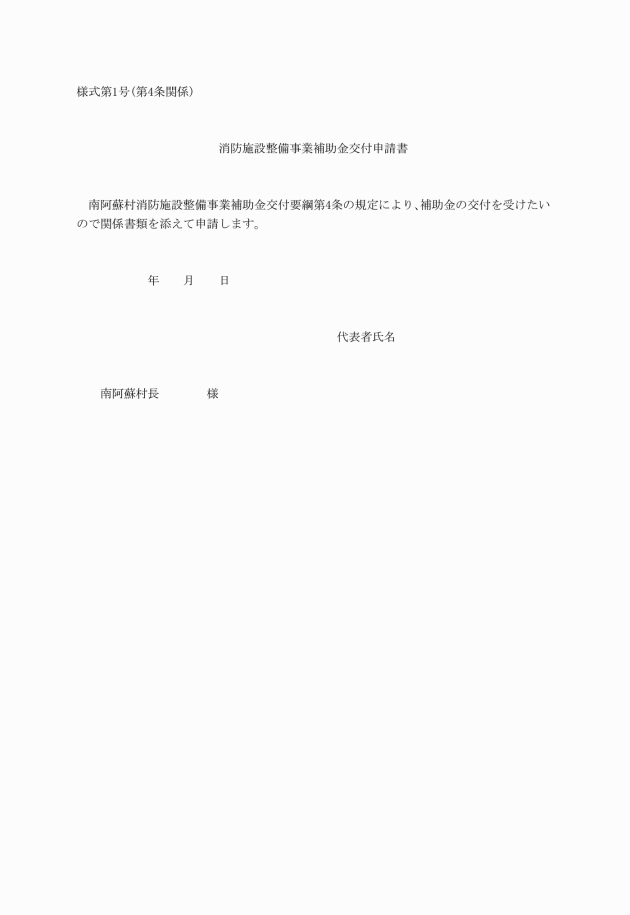 様式第1号(第4条関係)

消防施設整備事業補助金交付申請書

南阿蘇村消防施設整備事業補助金交付要綱第4条の規定により、補助金の交付を受けたいので関係書類を添えて申請します。

年　　月　　日

代表者氏名

南阿蘇村長　　　　様